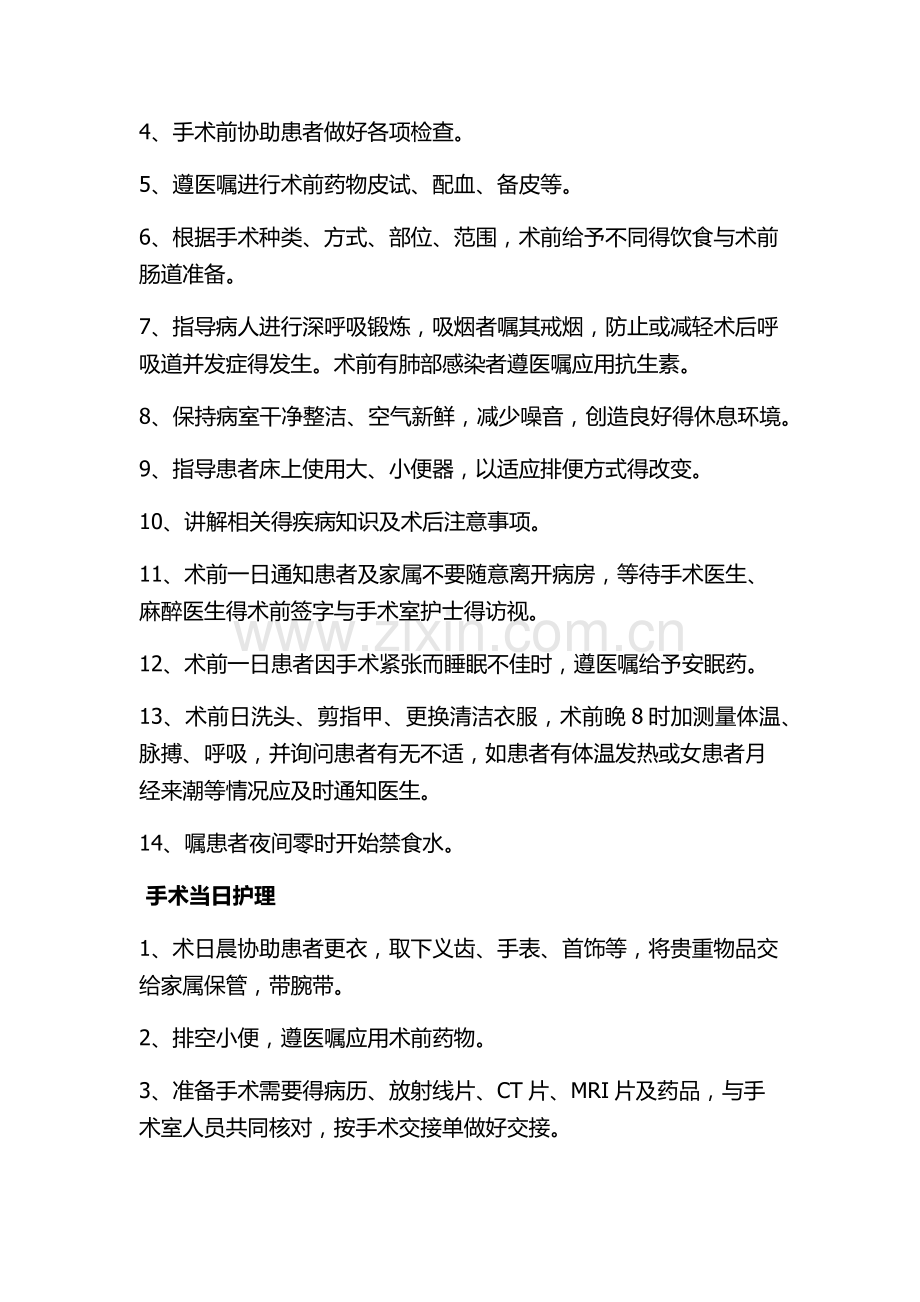 4、手术前协助患者做好各项检查。

5、遵医嘱进行术前药物皮试、配血、备皮等。

6、根据手术种类、方式、部位、范围，术前给予不同得饮食与术前肠道准备。

7、指导病人进行深呼吸锻炼，吸烟者嘱其戒烟，防止或减轻术后呼吸道并发症得发生。术前有肺部感染者遵医嘱应用抗生素。

8、保持病室干净整洁、空气新鲜，减少噪音，创造良好得休息环境。

9、指导患者床上使用大、小便器，以适应排便方式得改变。

10、讲解相关得疾病知识及术后注意事项。

11、术前一日通知患者及家属不要随意离开病房，等待手术医生、麻醉医生得术前签字与手术室护士得访视。

www.zixin.com.cn

12、术前一日患者因手术紧张而睡眠不佳时，遵医嘱给予安眠药。

13、术前日洗头、剪指甲、更换清洁衣服，术前晚 8 时加测量体温、脉搏、呼吸，并询问患者有无不适，如患者有体温发热或女患者月经来潮等情况应及时通知医生。

14、嘱患者夜间零时开始禁食水。

手术当日护理

1、术日晨协助患者更衣，取下义齿、手表、首饰等，将贵重物品交给家属保管，带腕带。

2、排空小便，遵医嘱应用术前药物。

3、准备手术需要得病历、放射线片、CT 片、MRI 片及药品，与手术室人员共同核对，按手术交接单做好交接。